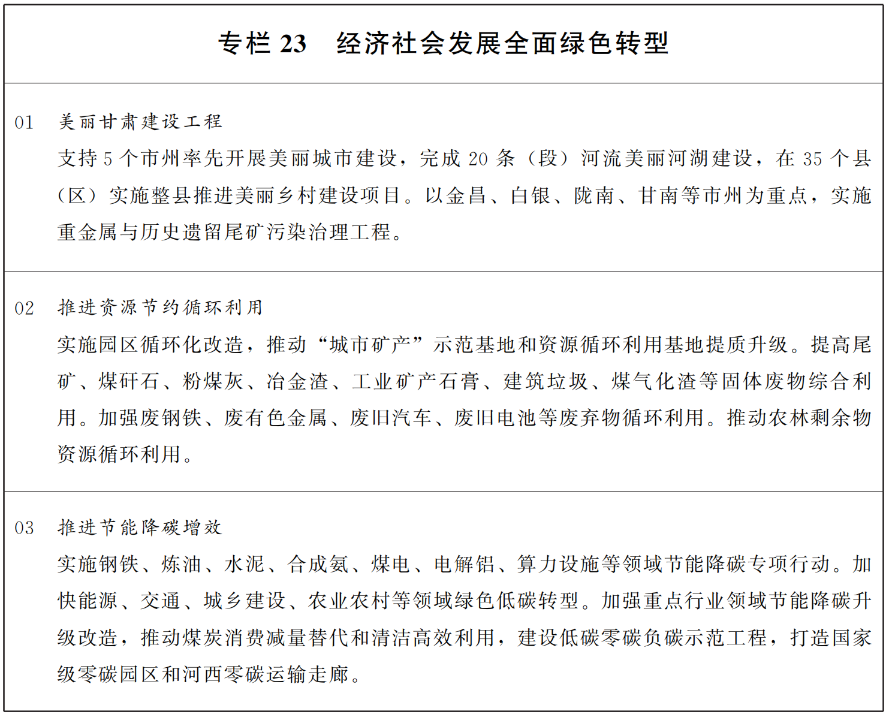 专栏 23　经济社会发展全面绿色转型

01　美丽甘肃建设工程

支持 5 个市州率先开展美丽城市建设，完成 20 条（段）河流美丽河湖建设，在 35 个县（区）实施整县推进美丽乡村建设项目。以金昌、白银、陇南、甘南等市州为重点，实施重金属与历史遗留尾矿污染治理工程。

02　推进资源节约循环利用

实施园区循环化改造，推动“城市矿产”示范基地和资源循环利用基地提质升级。提高尾矿、煤矸石、粉煤灰、冶金渣、工业矿产石膏、建筑垃圾、煤气化渣等固体废物综合利用。加强废钢铁、废有色金属、废旧汽车、废旧电池等废弃物循环利用。推动农林剩余物资源循环利用。

03　推进节能降碳增效

实施钢铁、炼油、水泥、合成氨、煤电、电解铝、算力设施等领域节能降碳专项行动。加快能源、交通、城乡建设、农业农村等领域绿色低碳转型。加强重点行业领域节能降碳升级改造，推动煤炭消费减量替代和清洁高效利用，建设低碳零碳负碳示范工程，打造国家级零碳园区和河西零碳运输走廊。